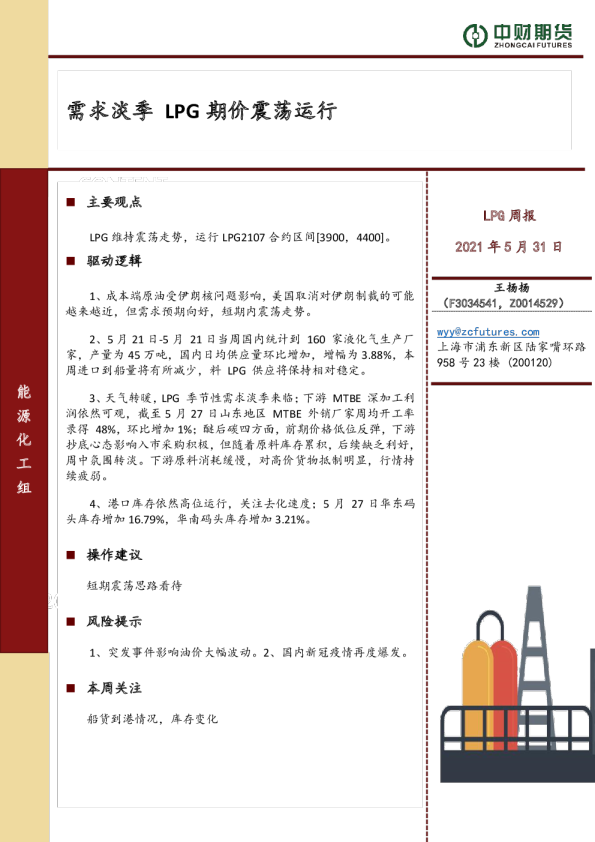 中财期货
ZHONGCAI FUTURES

需求淡季 LPG 期价震荡运行

能源化工组

■ 主要观点

LPG 维持震荡走势，运行 LPG2107 合约区间[3900，4400]。

■ 驱动逻辑

1、成本端原油受伊朗核问题影响，美国取消对伊朗制裁的可能越来越近，但需求预期向好，短期内震荡走势。

2、5 月 21 日-5 月 21 日当周国内统计到 160 家液化气生产厂家，产量为 45 万吨，国内日均供应量环比增加，增幅为 3.88%，本周进口到船量将有所减少，料 LPG 供应将保持相对稳定。

3、天气转暖，LPG 季节性需求淡季来临；下游 MTBE 深加工利润依然可观，截至 5 月 27 日山东地区 MTBE 外销厂家周均开工率录得 48%，环比增加 1%；醚后碳四方面，前期价格低位反弹，下游抄底心态影响入市采购积极，但随着原料库存累积，后续缺乏利好，周中氛围转淡。下游原料消耗缓慢，对高价货物抵制明显，行情持续疲弱。

4、港口库存依然高位运行，关注去化速度；5 月 27 日华东码头库存增加 16.79%，华南码头库存增加 3.21%。

■ 操作建议

短期震荡思路看待

■ 风险提示

1、突发事件影响油价大幅波动。2、国内新冠疫情再度爆发。

■ 本周关注

船货到港情况，库存变化

LPG 周报

2021 年 5 月 31 日

王杨杨
（F3034541，Z0014529）

wyy@zcfutures.com
上海市浦东新区陆家嘴环路 958 号 23 楼（200120）